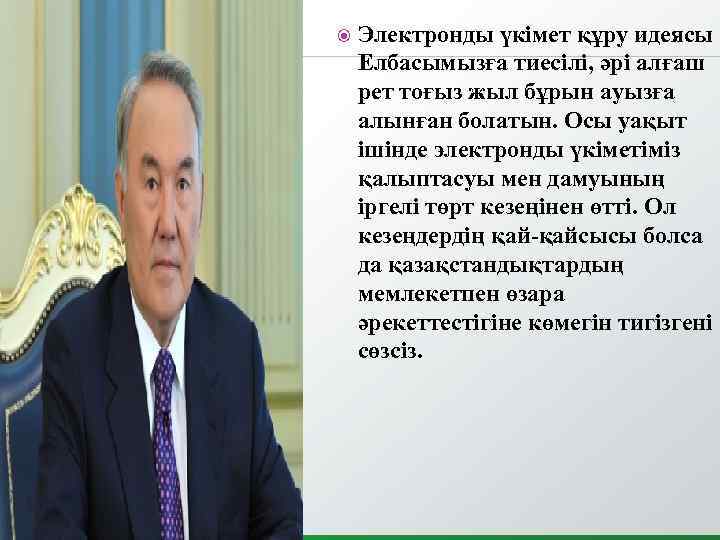 Электронды үкімет құру идеясы Елбасымызға тиесілі, әрі алғаш рет тоғыз жыл бұрын ауызға алынған болатын. Осы уақыт ішінде электронды үкіметіміз қалыптасуы мен дамуының іргелі төрт кезеңінен өтті. Ол кезеңдердің қай-қайсысы болса да қазақстандықтардың мемлекетпен өзара әрекеттестігіне көмегін тигізгені сөзсіз.